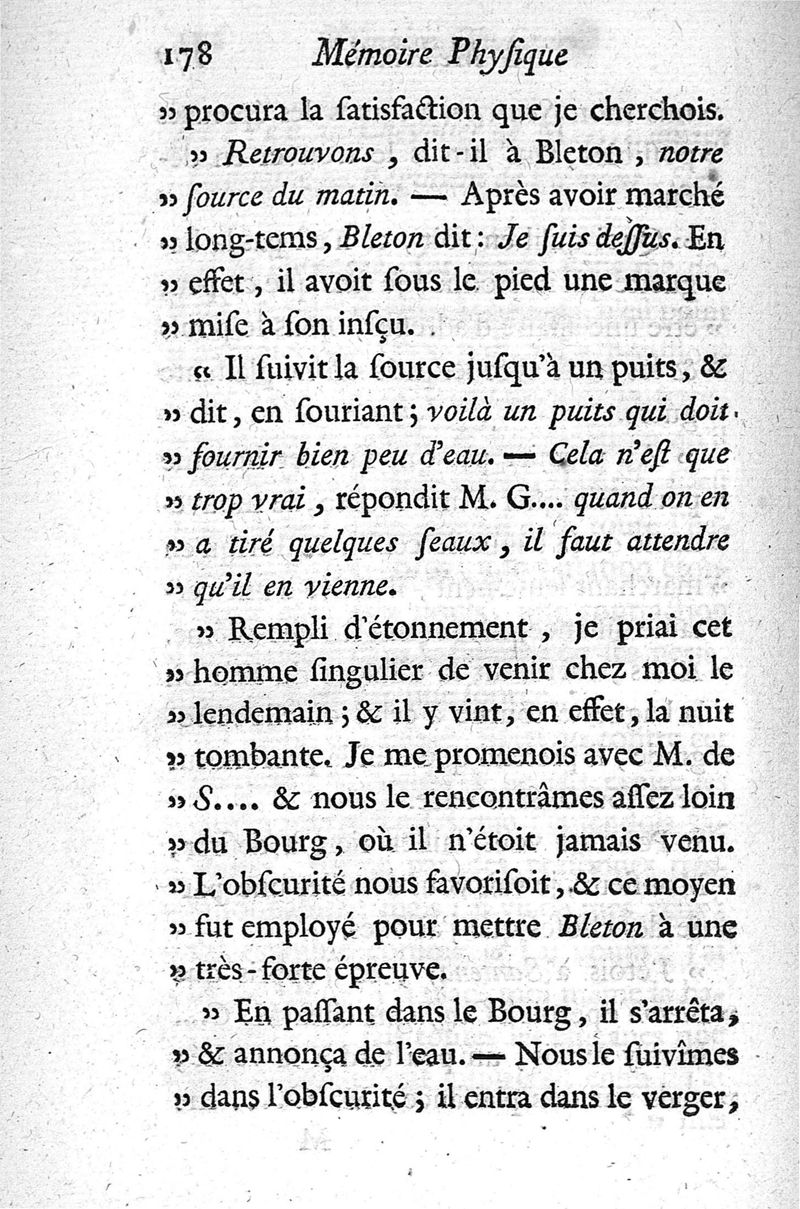 178 Mémoire Physique

» procura la satisfaction que je cherchois.

» Retrouvons, dit-il à Bleton, notre » source du matin. — Après avoir marché » long-tems, Bleton dit: Je suis dessus. En » effet, il avoit sous le pied une marque » mise à son insçu.

« Il suivit la source jusqu'à un puits, & » dit, en souriant; voilà un puits qui doit » fournir bien peu d'eau. — Cela n'est que » trop vrai, répondit M. G.... quand on en » a tiré quelques seaux, il faut attendre » qu'il en vienne.

» Rempli d'étonnement, je priai cet » homme singulier de venir chez moi le » lendemain; & il y vint, en effet, la nuit » tombante. Je me promenois avec M. de » S.... & nous le rencontrâmes assez loin » du Bourg, où il n'étoit jamais venu. » L'obscurité nous favorisoit, & ce moyen » fut employé pour mettre Bleton à une » très-forte épreuve.

» En passant dans le Bourg, il s'arrêta, » & annonça de l'eau. — Nous le suivîmes » dans l'obscurité; il entra dans le verger,